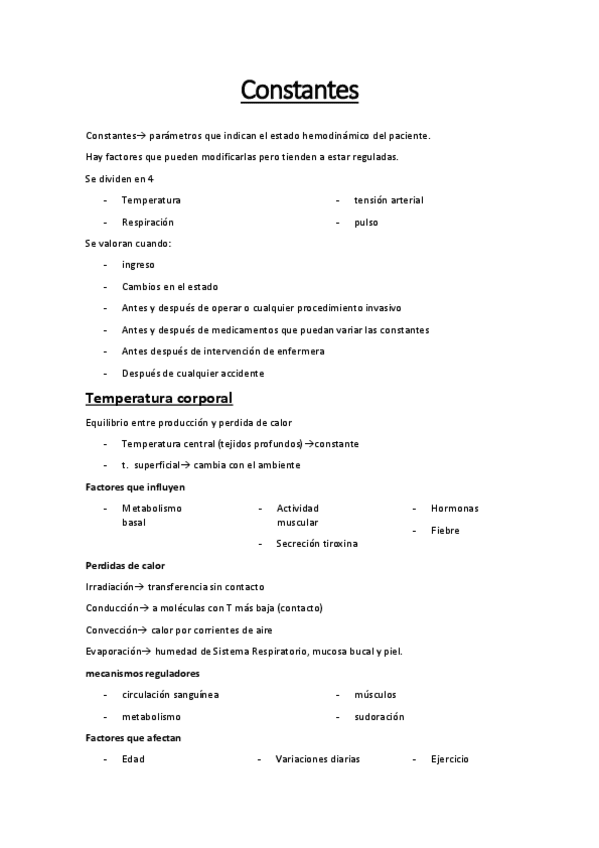 Constantes

Constantes→ parámetros que indican el estado hemodinámico del paciente.

Hay factores que pueden modificarlas pero tienden a estar reguladas.

Se dividen en 4

- Temperatura
- Respiración

- tensión arterial
- pulso

Se valoran cuando:

- ingreso
- Cambios en el estado
- Antes y después de operar o cualquier procedimiento invasivo
- Antes y después de medicamentos que puedan variar las constantes
- Antes después de intervención de enfermera
- Después de cualquier accidente

Temperatura corporal

Equilibrio entre producción y perdida de calor

- Temperatura central (tejidos profundos)→constante
- t. superficial→ cambia con el ambiente

Factores que influyen

- Metabolismo basal

- Actividad muscular
- Secreción tiroxina

- Hormonas
- Fiebre

Perdidas de calor

Irradiación→ transferencia sin contacto

Conducción→ a moléculas con T más baja (contacto)

Convección→ calor por corrientes de aire

Evaporación→ humedad de Sistema Respiratorio, mucosa bucal y piel.

mecanismos reguladores

- circulación sanguínea
- metabolismo

- músculos
- sudoración

Factores que afectan

- Edad

- Variaciones diarias

- Ejercicio